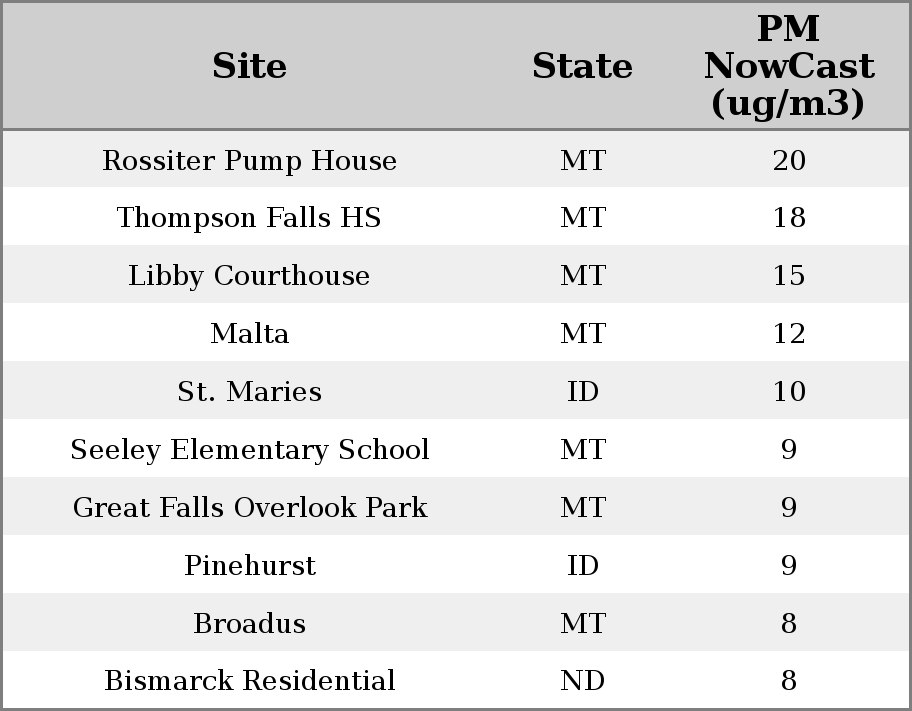 | Site | State | PM NowCast (ug/m3) |
|---|---|---|
| Rossiter Pump House | MT | 20 |
| Thompson Falls HS | MT | 18 |
| Libby Courthouse | MT | 15 |
| Malta | MT | 12 |
| St. Maries | ID | 10 |
| Seeley Elementary School | MT | 9 |
| Great Falls Overlook Park | MT | 9 |
| Pinehurst | ID | 9 |
| Broadus | MT | 8 |
| Bismarck Residential | ND | 8 |